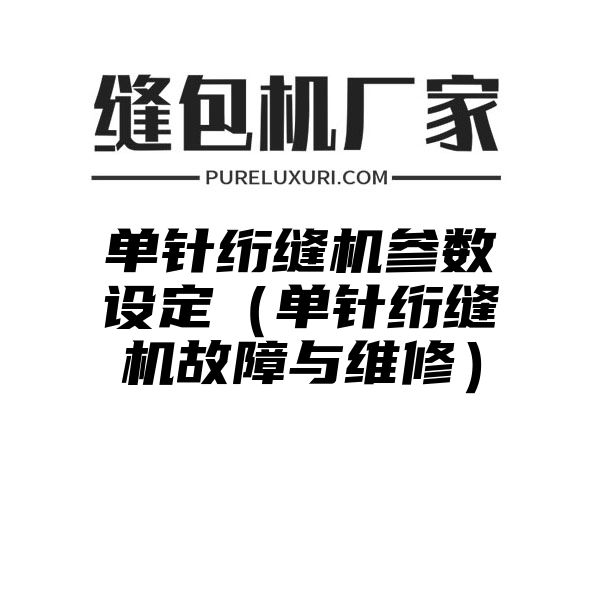 缝包机厂家

PURELUXURI.COM

单针绗缝机参数设定（单针绗缝机故障与维修）